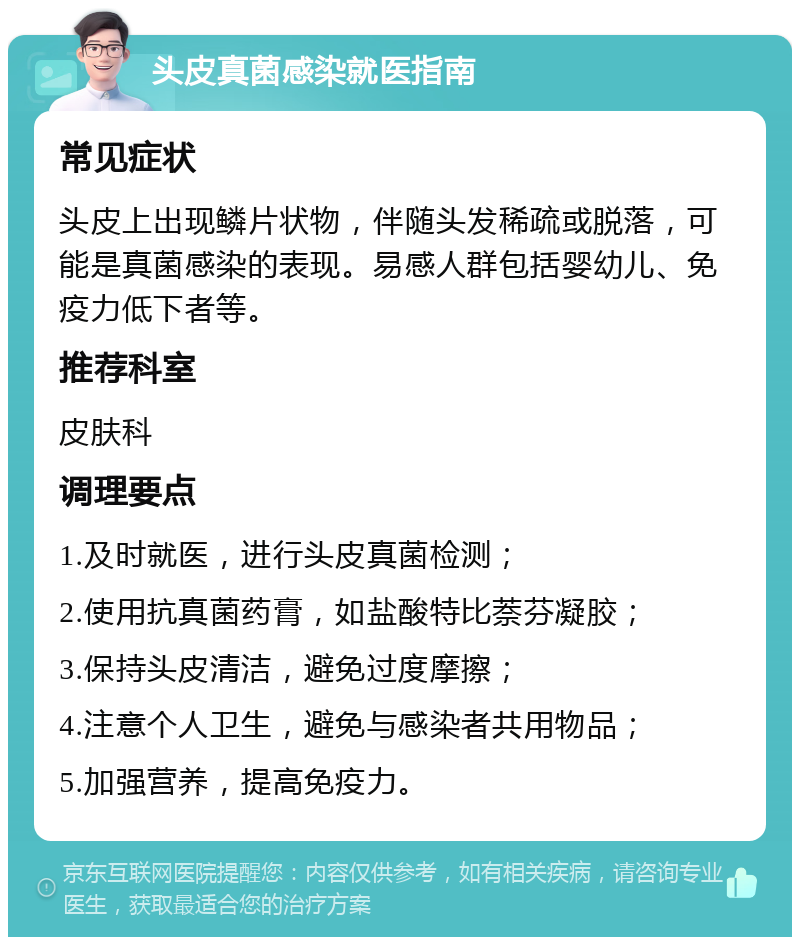 头皮真菌感染就医指南

常见症状

头皮上出现鳞片状物，伴随头发稀疏或脱落，可能是真菌感染的表现。易感人群包括婴幼儿、免疫力低下者等。

推荐科室

皮肤科

调理要点

1.及时就医，进行头皮真菌检测；

2.使用抗真菌药膏，如盐酸特比萘芬凝胶；

3.保持头皮清洁，避免过度摩擦；

4.注意个人卫生，避免与感染者共用物品；

5.加强营养，提高免疫力。

京东互联网医院提醒您：内容仅供参考，如有相关疾病，请咨询专业医生，获取最适合您的治疗方案